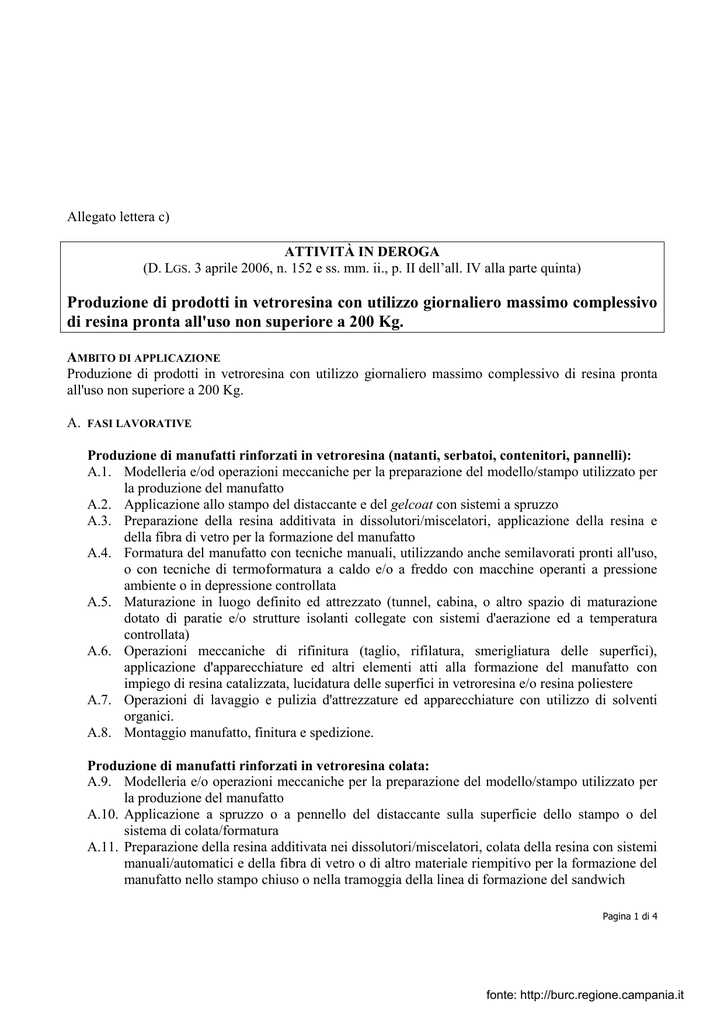 Allegato lettera c)

ATTIVITÀ IN DEROGA
(D. LGS. 3 aprile 2006, n. 152 e ss. mm. ii., p. II dell'all. IV alla parte quinta)

Produzione di prodotti in vetroresina con utilizzo giornaliero massimo complessivo di resina pronta all'uso non superiore a 200 Kg.

AMBITO DI APPLICAZIONE
Produzione di prodotti in vetroresina con utilizzo giornaliero massimo complessivo di resina pronta all'uso non superiore a 200 Kg.

A. FASI LAVORATIVE

Produzione di manufatti rinforzati in vetroresina (natanti, serbatoi, contenitori, pannelli):
A.1. Modelleria e/od operazioni meccaniche per la preparazione del modello/stampo utilizzato per la produzione del manufatto
A.2. Applicazione allo stampo del distaccante e del gelcoat con sistemi a spruzzo
A.3. Preparazione della resina additivata in dissolutori/miscelatori, applicazione della resina e della fibra di vetro per la formazione del manufatto
A.4. Formatura del manufatto con tecniche manuali, utilizzando anche semilavorati pronti all'uso, o con tecniche di termoformatura a caldo e/o a freddo con macchine operanti a pressione ambiente o in depressione controllata
A.5. Maturazione in luogo definito ed attrezzato (tunnel, cabina, o altro spazio di maturazione dotato di paratie e/o strutture isolanti collegate con sistemi d'aerazione ed a temperatura controllata)
A.6. Operazioni meccaniche di rifinitura (taglio, rifilatura, smerigliatura delle superfici), applicazione d'apparecchiature ed altri elementi atti alla formazione del manufatto con impiego di resina catalizzata, lucidatura delle superfici in vetroresina e/o resina poliestere
A.7. Operazioni di lavaggio e pulizia d'attrezzature ed apparecchiature con utilizzo di solventi organici.
A.8. Montaggio manufatto, finitura e spedizione.

Produzione di manufatti rinforzati in vetroresina colata:
A.9. Modelleria e/o operazioni meccaniche per la preparazione del modello/stampo utilizzato per la produzione del manufatto
A.10. Applicazione a spruzzo o a pennello del distaccante sulla superficie dello stampo o del sistema di colata/formatura
A.11. Preparazione della resina additivata nei dissolutori/miscelatori, colata della resina con sistemi manuali/automatici e della fibra di vetro o di altro materiale riempitivo per la formazione del manufatto nello stampo chiuso o nella tramoggia della linea di formazione del sandwich

Pagina 1 di 4

fonte: http://burc.regione.campania.it